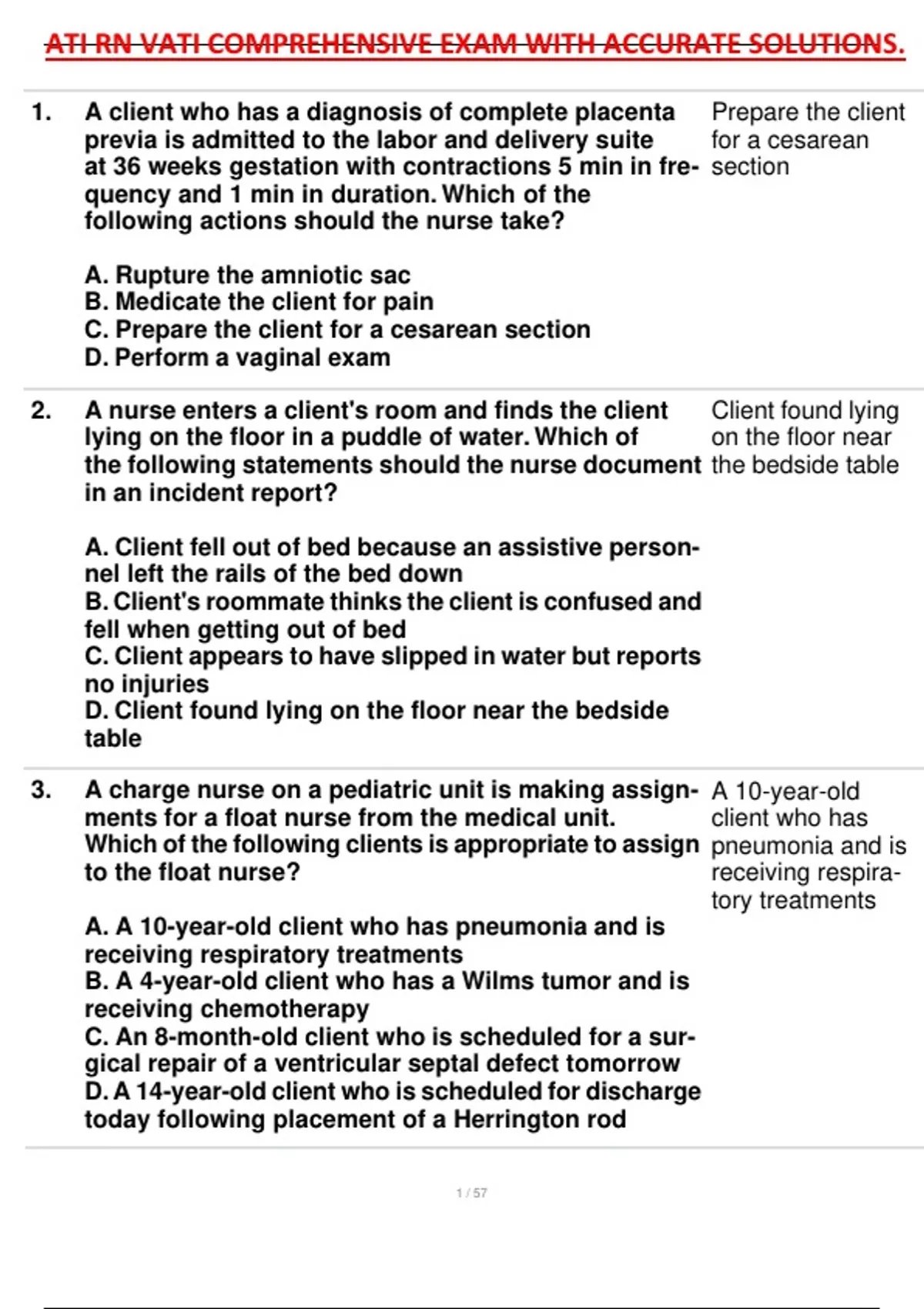 ATI RN VATI COMPREHENSIVE EXAM WITH ACCURATE SOLUTIONS.

1. A client who has a diagnosis of complete placenta previa is admitted to the labor and delivery suite at 36 weeks gestation with contractions 5 min in frequency and 1 min in duration. Which of the following actions should the nurse take?

A. Rupture the amniotic sac
B. Medicate the client for pain
C. Prepare the client for a cesarean section
D. Perform a vaginal exam

Prepare the client for a cesarean section

2. A nurse enters a client's room and finds the client lying on the floor in a puddle of water. Which of the following statements should the nurse document in an incident report?

A. Client fell out of bed because an assistive personnel left the rails of the bed down
B. Client's roommate thinks the client is confused and fell when getting out of bed
C. Client appears to have slipped in water but reports no injuries
D. Client found lying on the floor near the bedside table

Client found lying on the floor near the bedside table

3. A charge nurse on a pediatric unit is making assignments for a float nurse from the medical unit. Which of the following clients is appropriate to assign to the float nurse?

A. A 10-year-old client who has pneumonia and is receiving respiratory treatments
B. A 4-year-old client who has a Wilms tumor and is receiving chemotherapy
C. An 8-month-old client who is scheduled for a surgical repair of a ventricular septal defect tomorrow
D. A 14-year-old client who is scheduled for discharge today following placement of a Herrington rod

A 10-year-old client who has pneumonia and is receiving respiratory treatments

1 / 57